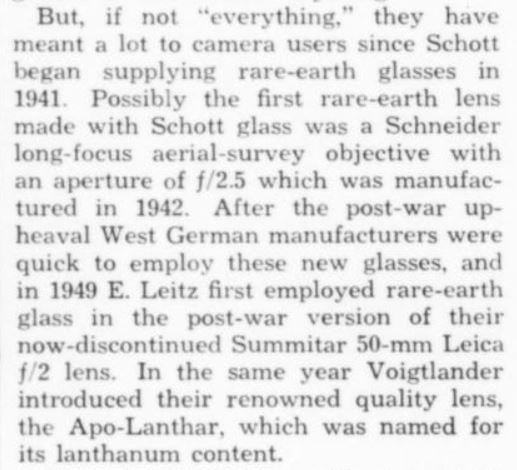 But, if not "everything," they have meant a lot to camera users since Schott began supplying rare-earth glasses in 1941. Possibly the first rare-earth lens made with Schott glass was a Schneider long-focus aerial-survey objective with an aperture of $f/2.5$ which was manufactured in 1942. After the post-war upheaval West German manufacturers were quick to employ these new glasses, and in 1949 E. Leitz first employed rare-earth glass in the post-war version of their now-discontinued Summitar 50-mm Leica $f/2$ lens. In the same year Voigtlander introduced their renowned quality lens, the Apo-Lanthar, which was named for its lanthanum content.